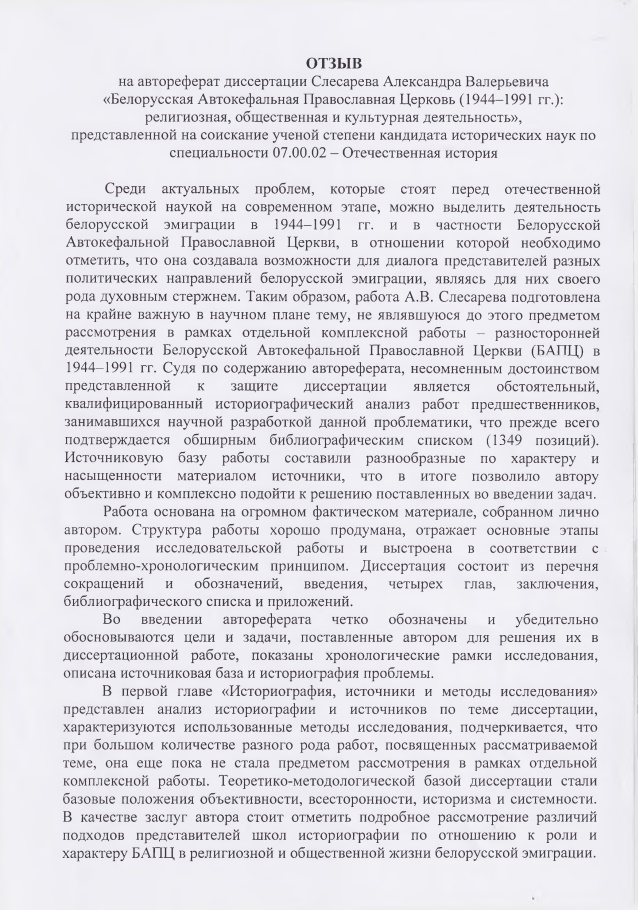 ОТЗЫВ
на автореферат диссертации Слесарева Александра Валерьевича «Белорусская Автокефальная Православная Церковь (1944–1991 гг.): религиозная, общественная и культурная деятельность», представленной на соискание ученой степени кандидата исторических наук по специальности 07.00.02 – Отечественная история

Среди актуальных проблем, которые стоят перед отечественной исторической наукой на современном этапе, можно выделить деятельность белорусской эмиграции в 1944–1991 гг. и в частности Белорусской Автокефальной Православной Церкви, в отношении которой необходимо отметить, что она создавала возможности для диалога представителей разных политических направлений белорусской эмиграции, являясь для них своего рода духовным стержнем. Таким образом, работа А.В. Слесарева подготовлена на крайне важную в научном плане тему, не являвшуюся до этого предметом рассмотрения в рамках отдельной комплексной работы – разносторонней деятельности Белорусской Автокефальной Православной Церкви (БАПЦ) в 1944–1991 гг. Судя по содержанию автореферата, несомненным достоинством представленной к защите диссертации является обстоятельный, квалифицированный историографический анализ работ предшественников, занимавшихся научной разработкой данной проблематики, что прежде всего подтверждается обширным библиографическим списком (1349 позиций). Источниковую базу работы составили разнообразные по характеру и насыщенности материалом источники, что в итоге позволило автору объективно и комплексно подойти к решению поставленных во введении задач.

Работа основана на огромном фактическом материале, собранном лично автором. Структура работы хорошо продумана, отражает основные этапы проведения исследовательской работы и выстроена в соответствии с проблемно-хронологическим принципом. Диссертация состоит из перечня сокращений и обозначений, введения, четырех глав, заключения, библиографического списка и приложений.

Во введении автореферата четко обозначены и убедительно обосновываются цели и задачи, поставленные автором для решения их в диссертационной работе, показаны хронологические рамки исследования, описана источниковая база и историография проблемы.

В первой главе «Историография, источники и методы исследования» представлен анализ историографии и источников по теме диссертации, характеризуются использованные методы исследования, подчеркивается, что при большом количестве разного рода работ, посвященных рассматриваемой теме, она еще пока не стала предметом рассмотрения в рамках отдельной комплексной работы. Теоретико-методологической базой диссертации стали базовые положения объективности, всесторонности, историзма и системности. В качестве заслуг автора стоит отметить подробное рассмотрение различий подходов представителей школ историографии по отношению к роли и характеру БАПЦ в религиозной и общественной жизни белорусской эмиграции.